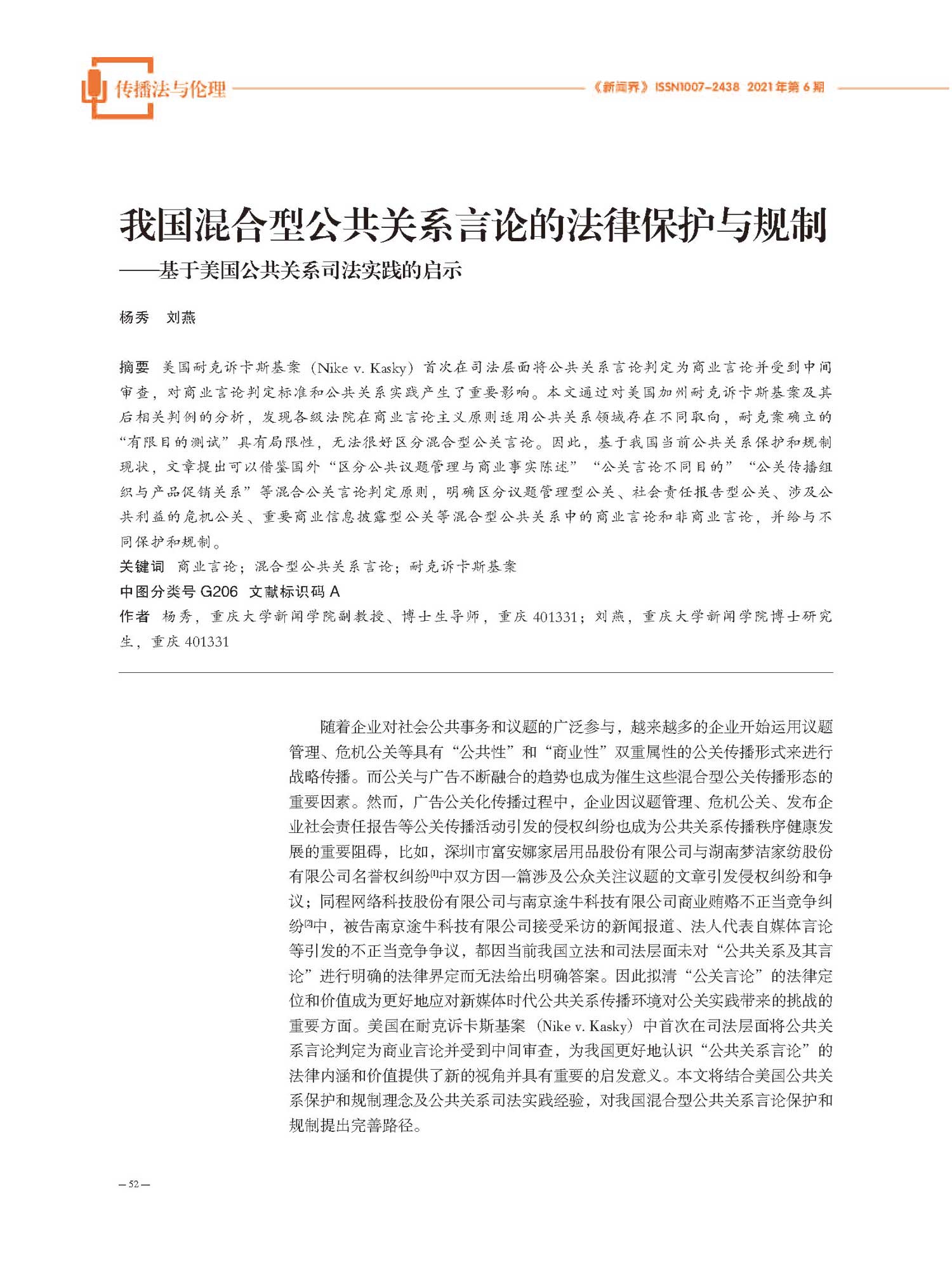 传播法与伦理

《新闻界》ISSN1007-2438 2021年第6期

我国混合型公共关系言论的法律保护与规制
——基于美国公共关系司法实践的启示

杨秀 刘燕

摘要 美国耐克诉卡斯基案（Nike v. Kasky）首次在司法层面将公共关系言论判定为商业言论并受到中间审查，对商业言论判定标准和公共关系实践产生了重要影响。本文通过对美国加州耐克诉卡斯基案及其后相关判例的分析，发现各级法院在商业言论主义原则适用公共关系领域存在不同取向，耐克案确立的“有限目的测试”具有局限性，无法很好区分混合型公关言论。因此，基于我国当前公共关系保护和规制现状，文章提出可以借鉴国外“区分公共议题管理与商业事实陈述”“公关言论不同目的”“公关传播组织与产品促销关系”等混合公关言论判定原则，明确区分议题管理型公关、社会责任报告型公关、涉及公共利益的危机公关、重要商业信息披露型公关等混合型公共关系中的商业言论和非商业言论，并给与不同保护和规制。

关键词 商业言论；混合型公共关系言论；耐克诉卡斯基案

中图分类号 G206 文献标识码 A

作者 杨秀，重庆大学新闻学院副教授、博士生导师，重庆 401331；刘燕，重庆大学新闻学院博士研究生，重庆 401331

随着企业对社会公共事务和议题的广泛参与，越来越多的企业开始运用议题管理、危机公关等具有“公共性”和“商业性”双重属性的公关传播形式来进行战略传播。而公关与广告不断融合的趋势也成为催生这些混合型公关传播形态的重要因素。然而，广告公关化传播过程中，企业因议题管理、危机公关、发布企业社会责任报告等公关传播活动引发的侵权纠纷也成为公共关系传播秩序健康发展的重要阻碍，比如，深圳市富安娜家居用品股份有限公司与湖南梦洁家纺股份有限公司名誉权纠纷$^{[1]}$中双方因一篇涉及公众关注议题的文章引发侵权纠纷和争议；同程网络科技股份有限公司与南京途牛科技有限公司商业贿赂不正当竞争纠纷$^{[2]}$中，被告南京途牛科技有限公司接受采访的新闻报道、法人代表自媒体言论等引发的不正当竞争争议，都因当前我国立法和司法层面未对“公共关系及其言论”进行明确的法律界定而无法给出明确答案。因此拟清“公关言论”的法律定位和价值成为更好地应对新媒体时代公共关系传播环境对公关实践带来的挑战的重要方面。美国在耐克诉卡斯基案（Nike v. Kasky）中首次在司法层面将公共关系言论判定为商业言论并受到中间审查，为我国更好地认识“公共关系言论”的法律内涵和价值提供了新的视角并具有重要的启发意义。本文将结合美国公共关系保护和规制理念及公共关系司法实践经验，对我国混合型公共关系言论保护和规制提出完善路径。

— 52 —